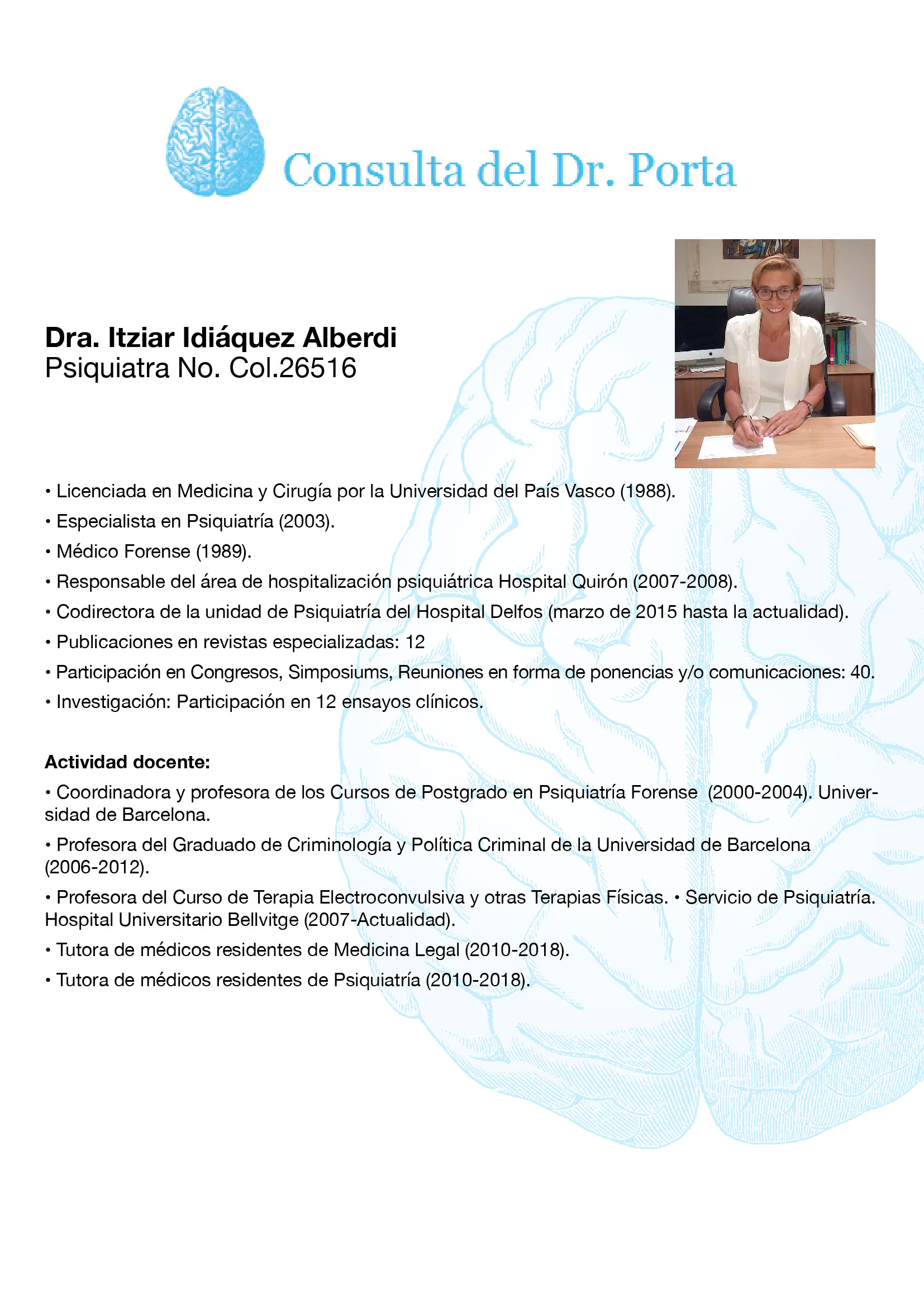 Consulta del Dr. Porta

Dra. Itziar Idiáquez Alberdi
Psiquiatra No. Col.26516

• Licenciada en Medicina y Cirugía por la Universidad del País Vasco (1988).

• Especialista en Psiquiatría (2003).

• Médico Forense (1989).

• Responsable del área de hospitalización psiquiátrica Hospital Quirón (2007-2008).

• Codirectora de la unidad de Psiquiatría del Hospital Delfos (marzo de 2015 hasta la actualidad).

• Publicaciones en revistas especializadas: 12

• Participación en Congresos, Simposiums, Reuniones en forma de ponencias y/o comunicaciones: 40.

• Investigación: Participación en 12 ensayos clínicos.

Actividad docente:

• Coordinadora y profesora de los Cursos de Postgrado en Psiquiatría Forense (2000-2004). Universidad de Barcelona.

• Profesora del Graduado de Criminología y Política Criminal de la Universidad de Barcelona (2006-2012).

• Profesora del Curso de Terapia Electroconvulsiva y otras Terapias Físicas. • Servicio de Psiquiatría. Hospital Universitario Bellvitge (2007-Actualidad).

• Tutora de médicos residentes de Medicina Legal (2010-2018).

• Tutora de médicos residentes de Psiquiatría (2010-2018).